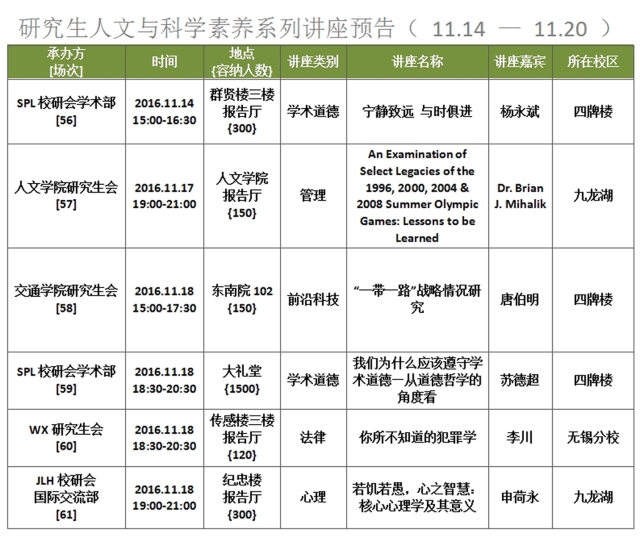 研究生人文与科学素养系列讲座预告（ 11.14 — 11.20 ）

| 承办方 [场次] | 时间 | 地点 {容纳人数} | 讲座类别 | 讲座名称 | 讲座嘉宾 | 所在校区 |
|---|---|---|---|---|---|---|
| SPL 校研会学术部 [56] | 2016.11.14 15:00-16:30 | 群贤楼三楼报告厅 {300} | 学术道德 | 宁静致远 与时俱进 | 杨永斌 | 四牌楼 |
| 人文学院研究生会 [57] | 2016.11.17 19:00-21:00 | 人文学院报告厅 {150} | 管理 | An Examination of Select Legacies of the 1996, 2000, 2004 & 2008 Summer Olympic Games: Lessons to be Learned | Dr. Brian J. Mihalik | 九龙湖 |
| 交通学院研究生会 [58] | 2016.11.18 15:00-17:30 | 东南院 102 {150} | 前沿科技 | “一带一路”战略情况研究 | 唐伯明 | 四牌楼 |
| SPL 校研会学术部 [59] | 2016.11.18 18:30-20:30 | 大礼堂 {1500} | 学术道德 | 我们为什么应该遵守学术道德—从道德哲学的角度看 | 苏德超 | 四牌楼 |
| WX 研究生会 [60] | 2016.11.18 18:30-20:30 | 传感楼三楼报告厅 {120} | 法律 | 你所不知道的犯罪学 | 李川 | 无锡分校 |
| JLH 校研会国际交流部 [61] | 2016.11.18 19:00-21:00 | 纪忠楼报告厅 {300} | 心理 | 若饥若愚，心之智慧：核心心理学及其意义 | 申荷永 | 九龙湖 |